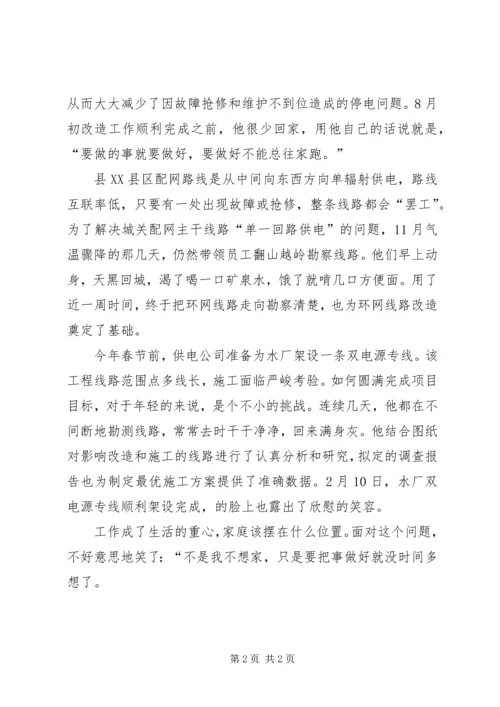 从而大大减少了因故障抢修和维护不到位造成的停电问题。8月初改造工作顺利完成之前，他很少回家，用他自己的话说就是，“要做的事就要做好，要做好不能总往家跑。”

县XX县区配网路线是从中间向东西方向单辐射供电，路线互联率低，只要有一处出现故障或抢修，整条线路都会“罢工”。为了解决城关配网主干线路“单一回路供电”的问题，11月气温骤降的那几天，仍然带领员工翻山越岭勘察线路。他们早上动身，天黑回城，渴了喝一口矿泉水，饿了就啃几口方便面。用了近一周时间，终于把环网线路走向勘察清楚，也为环网线路改造奠定了基础。

今年春节前，供电公司准备为水厂架设一条双电源专线。该工程线路范围点多线长，施工面临严峻考验。如何圆满完成项目目标，对于年轻的来说，是个不小的挑战。连续几天，他都在不间断地勘测线路，常常去时干干净净，回来满身灰。他结合图纸对影响改造和施工的线路进行了认真分析和研究，拟定的调查报告也为制定最优施工方案提供了准确数据。2月10日，水厂双电源专线顺利架设完成，的脸上也露出了欣慰的笑容。

工作成了生活的重心，家庭该摆在什么位置。面对这个问题，不好意思地笑了：“不是我不想家，只是要把事做好就没时间多想了。

第2页 共2页